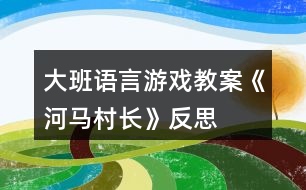 大班语言游戏教案《河马村长》反思